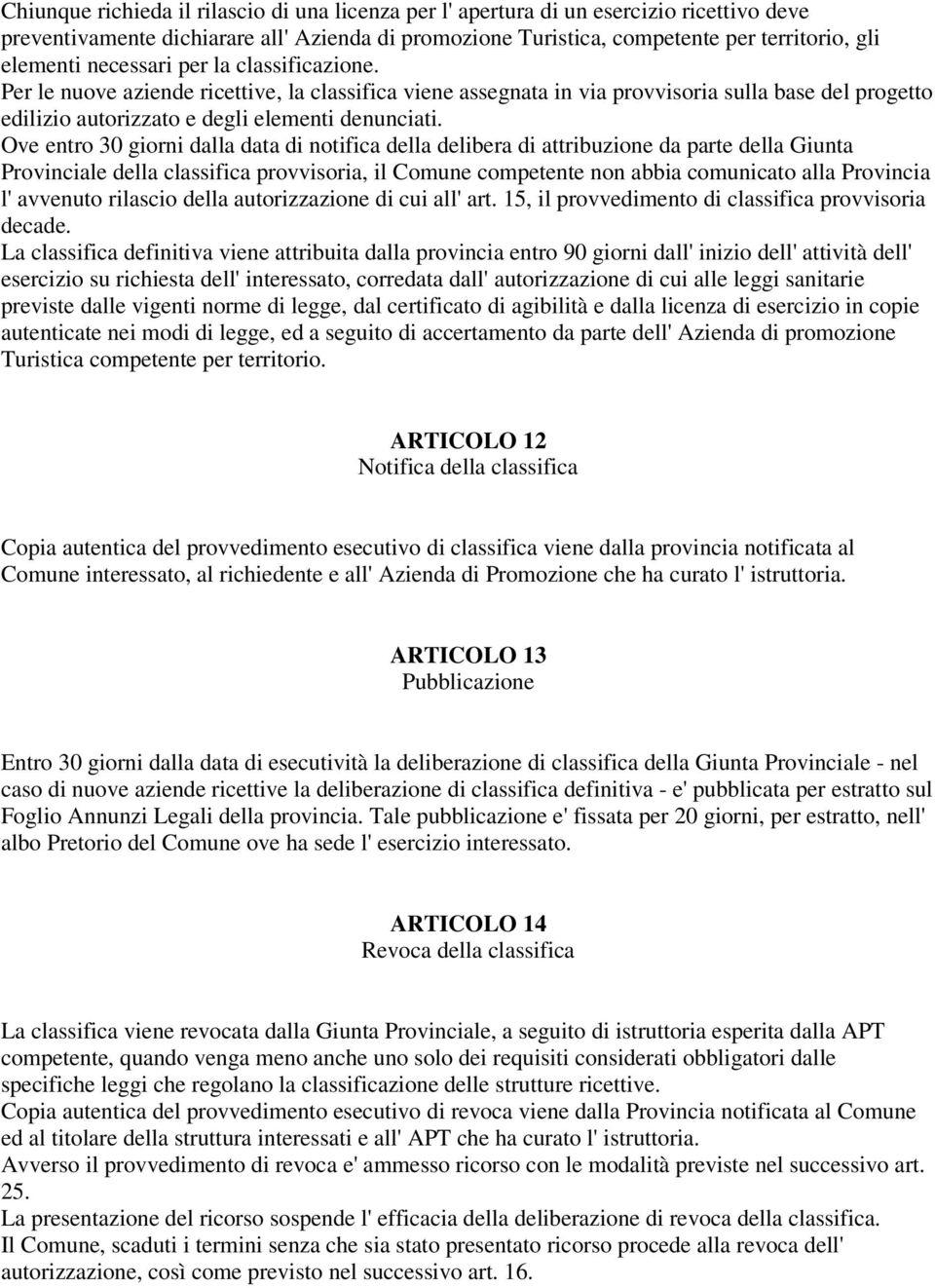 Chiunque richieda il rilascio di una licenza per l' apertura di un esercizio ricettivo deve preventivamente dichiarare all' Azienda di promozione Turistica, competente per territorio, gli elementi necessari per la classificazione.
Per le nuove aziende ricettive, la classifica viene assegnata in via provvisoria sulla base del progetto edilizio autorizzato e degli elementi denunciati.
Ove entro 30 giorni dalla data di notifica della delibera di attribuzione da parte della Giunta Provinciale della classifica provvisoria, il Comune competente non abbia comunicato alla Provincia l' avvenuto rilascio della autorizzazione di cui all' art. 15, il provvedimento di classifica provvisoria decade.
La classifica definitiva viene attribuita dalla provincia entro 90 giorni dall' inizio dell' attività dell' esercizio su richiesta dell' interessato, corredata dall' autorizzazione di cui alle leggi sanitarie previste dalle vigenti norme di legge, dal certificato di agibilità e dalla licenza di esercizio in copie autenticate nei modi di legge, ed a seguito di accertamento da parte dell' Azienda di promozione Turistica competente per territorio.

ARTICOLO 12
Notifica della classifica

Copia autentica del provvedimento esecutivo di classifica viene dalla provincia notificata al Comune interessato, al richiedente e all' Azienda di Promozione che ha curato l' istruttoria.

ARTICOLO 13
Pubblicazione

Entro 30 giorni dalla data di esecutività la deliberazione di classifica della Giunta Provinciale - nel caso di nuove aziende ricettive la deliberazione di classifica definitiva - e' pubblicata per estratto sul Foglio Annunzi Legali della provincia. Tale pubblicazione e' fissata per 20 giorni, per estratto, nell' albo Pretorio del Comune ove ha sede l' esercizio interessato.

ARTICOLO 14
Revoca della classifica

La classifica viene revocata dalla Giunta Provinciale, a seguito di istruttoria esperita dalla APT competente, quando venga meno anche uno solo dei requisiti considerati obbligatori dalle specifiche leggi che regolano la classificazione delle strutture ricettive.
Copia autentica del provvedimento esecutivo di revoca viene dalla Provincia notificata al Comune ed al titolare della struttura interessati e all' APT che ha curato l' istruttoria.
Avverso il provvedimento di revoca e' ammesso ricorso con le modalità previste nel successivo art. 25.
La presentazione del ricorso sospende l' efficacia della deliberazione di revoca della classifica.
Il Comune, scaduti i termini senza che sia stato presentato ricorso procede alla revoca dell' autorizzazione, così come previsto nel successivo art. 16.